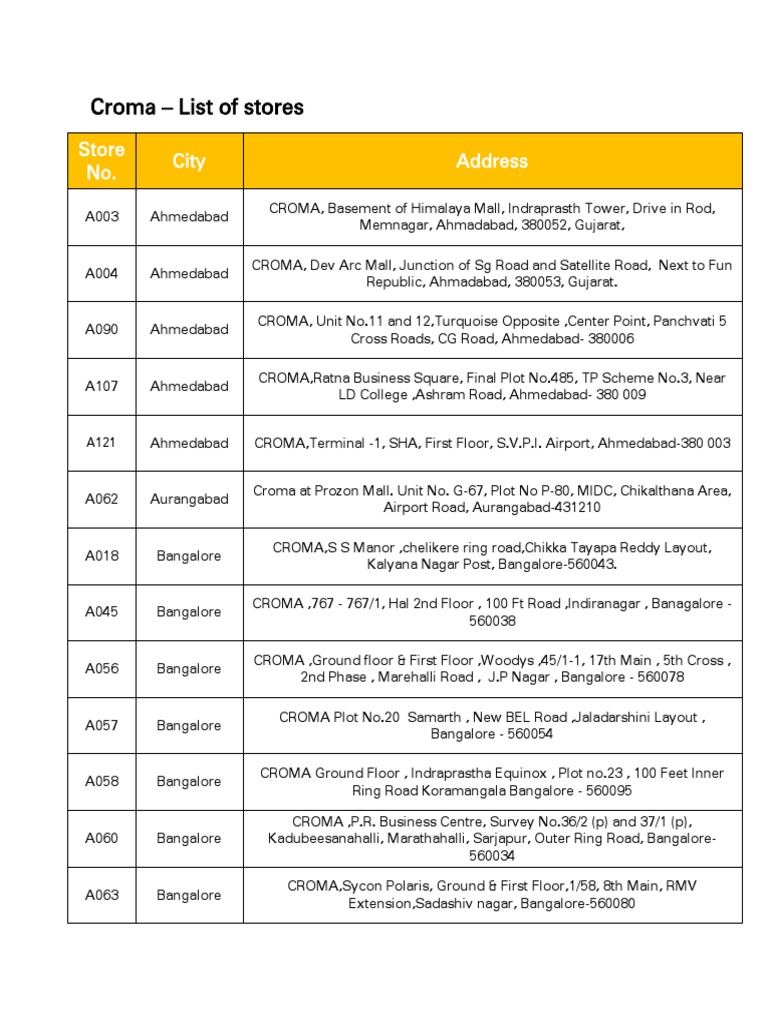 Croma – List of stores

| Store No. | City | Address |
|---|---|---|
| A003 | Ahmedabad | CROMA, Basement of Himalaya Mall, Indraprasth Tower, Drive in Rod, Memnagar, Ahmadabad, 380052, Gujarat, |
| A004 | Ahmedabad | CROMA, Dev Arc Mall, Junction of Sg Road and Satellite Road, Next to Fun Republic, Ahmadabad, 380053, Gujarat. |
| A090 | Ahmedabad | CROMA, Unit No.11 and 12,Turquoise Opposite ,Center Point, Panchvati 5 Cross Roads, CG Road, Ahmedabad- 380006 |
| A107 | Ahmedabad | CROMA,Ratna Business Square, Final Plot No.485, TP Scheme No.3, Near LD College ,Ashram Road, Ahmedabad- 380 009 |
| A121 | Ahmedabad | CROMA,Terminal -1, SHA, First Floor, S.V.P.I. Airport, Ahmedabad-380 003 |
| A062 | Aurangabad | Croma at Prozon Mall. Unit No. G-67, Plot No P-80, MIDC, Chikalthana Area, Airport Road, Aurangabad-431210 |
| A018 | Bangalore | CROMA,S S Manor ,chelikere ring road,Chikka Tayapa Reddy Layout, Kalyana Nagar Post, Bangalore-560043. |
| A045 | Bangalore | CROMA ,767 - 767/1, Hal 2nd Floor , 100 Ft Road ,Indiranagar , Banagalore - 560038 |
| A056 | Bangalore | CROMA ,Ground floor & First Floor ,Woodys ,45/1-1, 17th Main , 5th Cross , 2nd Phase , Marehalli Road , J.P Nagar , Bangalore - 560078 |
| A057 | Bangalore | CROMA Plot No.20 Samarth , New BEL Road ,Jaladarshini Layout , Bangalore - 560054 |
| A058 | Bangalore | CROMA Ground Floor , Indraprastha Equinox , Plot no.23 , 100 Feet Inner Ring Road Koramangala Bangalore - 560095 |
| A060 | Bangalore | CROMA ,P.R. Business Centre, Survey No.36/2 (p) and 37/1 (p), Kadubeesanahalli, Marathahalli, Sarjapur, Outer Ring Road, Bangalore-560034 |
| A063 | Bangalore | CROMA,Sycon Polaris, Ground & First Floor,1/58, 8th Main, RMV Extension,Sadashiv nagar, Bangalore-560080 |